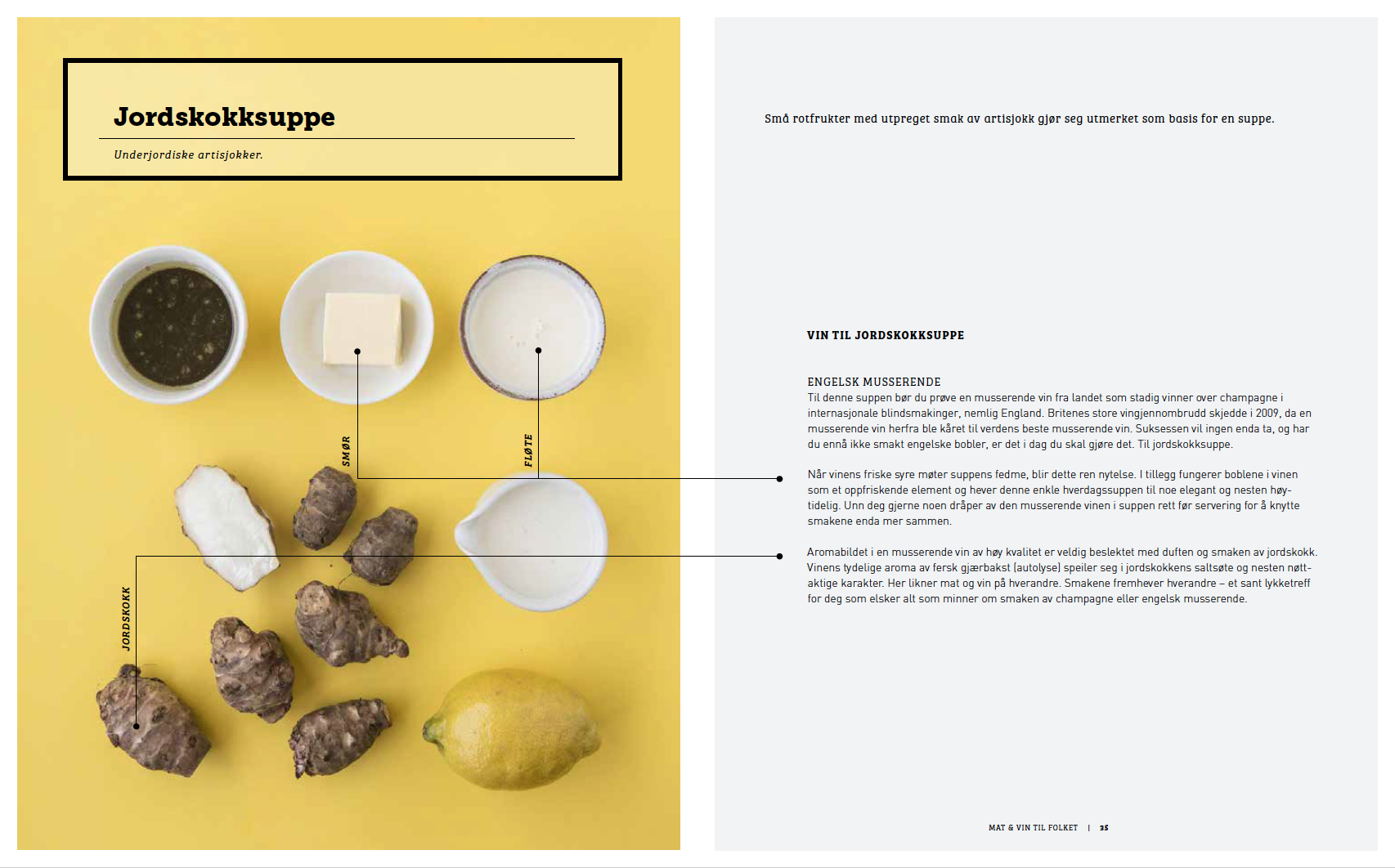 Jordskokksuppe

Underjordiske artisjokker.

SMØR

FLØTE

JORDSKOKK

Små rotfrukter med utpreget smak av artisjokk gjør seg utmerket som basis for en suppe.

VIN TIL JORDSKOKKSUPPE

ENGELSK MUSSERENDE
Til denne suppen bør du prøve en musserende vin fra landet som stadig vinner over champagne i internasjonale blindsmakinger, nemlig England. Britenes store vingjennombrudd skjedde i 2009, da en musserende vin herfra ble kåret til verdens beste musserende vin. Suksessen vil ingen enda ta, og har du ennå ikke smakt engelske bobler, er det i dag du skal gjøre det. Til jordskokksuppe.

Når vinens friske syre møter suppens fedme, blir dette ren nytelse. I tillegg fungerer boblene i vinen som et oppfriskende element og hever denne enkle hverdagssuppen til noe elegant og nesten høytidelig. Unn deg gjerne noen dråper av den musserende vinen i suppen rett før servering for å knytte smakene enda mer sammen.

Aromabildet i en musserende vin av høy kvalitet er veldig beslektet med duften og smaken av jordskokk. Vinens tydelige aroma av fersk gjærbakst (autolyse) speiler seg i jordskokkens saltsøte og nesten nøttaktige karakter. Her likner mat og vin på hverandre. Smakene fremhever hverandre – et sant lykketreff for deg som elsker alt som minner om smaken av champagne eller engelsk musserende.

MAT & VIN TIL FOLKET | 35